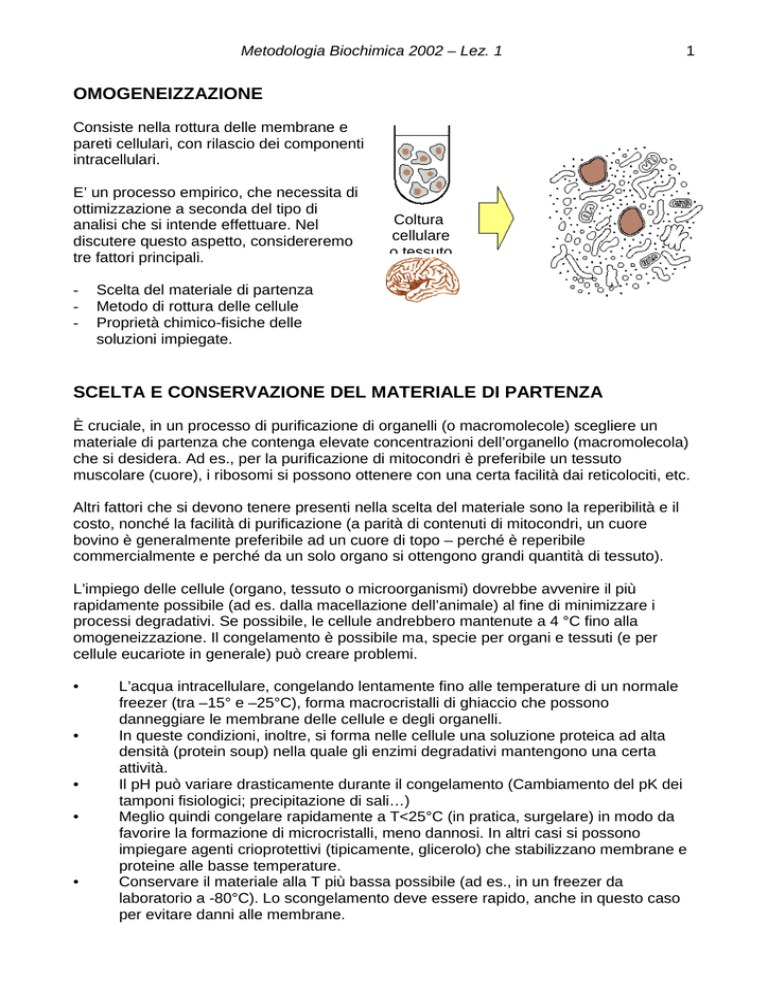 Metodologia Biochimica 2002 – Lez. 1

1

OMOGENEIZZAZIONE

Consiste nella rottura delle membrane e pareti cellulari, con rilascio dei componenti intracellulari.

E' un processo empirico, che necessita di ottimizzazione a seconda del tipo di analisi che si intende effettuare. Nel discutere questo aspetto, considereremo tre fattori principali.

- Scelta del materiale di partenza
- Metodo di rottura delle cellule
- Proprietà chimico-fisiche delle soluzioni impiegate.

Coltura cellulare o tessuto

SCELTA E CONSERVAZIONE DEL MATERIALE DI PARTENZA

È cruciale, in un processo di purificazione di organelli (o macromolecole) scegliere un materiale di partenza che contenga elevate concentrazioni dell'organello (macromolecola) che si desidera. Ad es., per la purificazione di mitocondri è preferibile un tessuto muscolare (cuore), i ribosomi si possono ottenere con una certa facilità dai reticolociti, etc.

Altri fattori che si devono tenere presenti nella scelta del materiale sono la reperibilità e il costo, nonché la facilità di purificazione (a parità di contenuti di mitocondri, un cuore bovino è generalmente preferibile ad un cuore di topo – perché è reperibile commercialmente e perché da un solo organo si ottengono grandi quantità di tessuto).

L'impiego delle cellule (organo, tessuto o microorganismi) dovrebbe avvenire il più rapidamente possibile (ad es. dalla macellazione dell'animale) al fine di minimizzare i processi degradativi. Se possibile, le cellule andrebbero mantenute a 4 °C fino alla omogeneizzazione. Il congelamento è possibile ma, specie per organi e tessuti (e per cellule eucariote in generale) può creare problemi.

• L'acqua intracellulare, congelando lentamente fino alle temperature di un normale freezer (tra –15° e –25°C), forma macrocristalli di ghiaccio che possono danneggiare le membrane delle cellule e degli organelli.
• In queste condizioni, inoltre, si forma nelle cellule una soluzione proteica ad alta densità (protein soup) nella quale gli enzimi degradativi mantengono una certa attività.
• Il pH può variare drasticamente durante il congelamento (Cambiamento del pK dei tamponi fisiologici; precipitazione di sali…)
• Meglio quindi congelare rapidamente a T<25°C (in pratica, surgelare) in modo da favorire la formazione di microcristalli, meno dannosi. In altri casi si possono impiegare agenti crioprotettivi (tipicamente, glicerolo) che stabilizzano membrane e proteine alle basse temperature.
• Conservare il materiale alla T più bassa possibile (ad es., in un freezer da laboratorio a -80°C). Lo scongelamento deve essere rapido, anche in questo caso per evitare danni alle membrane.